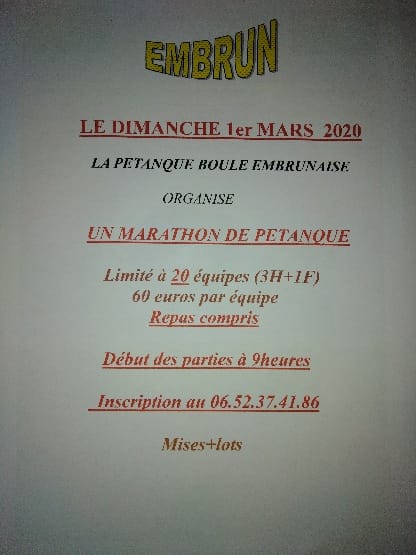 EMBRUN

LE DIMANCHE 1er MARS 2020

LA PETANQUE BOULE EMBRUNAISE

ORGANISE

UN MARATHON DE PETANQUE

Limité à 20 équipes (3H+1F)
60 euros par équipe
Repas compris

Début des parties à 9heures

Inscription au 06.52.37.41.86

Mises+lots